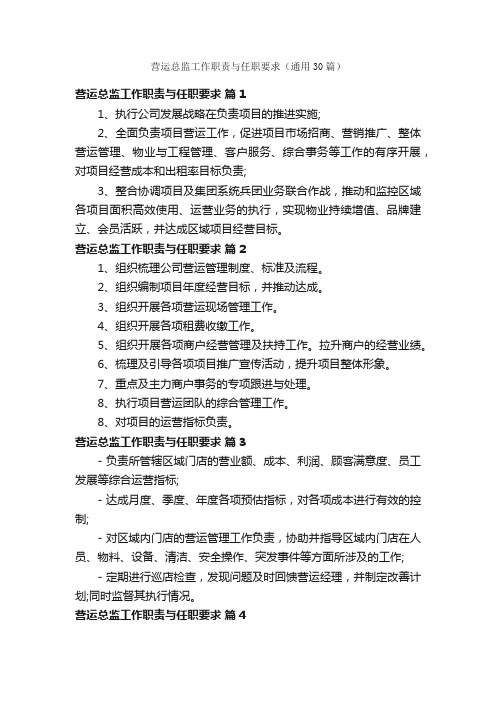 营运总监工作职责与任职要求（通用30篇）

营运总监工作职责与任职要求 篇1

1、执行公司发展战略在负责项目的推进实施;

2、全面负责项目营运工作，促进项目市场招商、营销推广、整体营运管理、物业与工程管理、客户服务、综合事务等工作的有序开展，对项目经营成本和出租率目标负责;

3、整合协调项目及集团系统兵团业务联合作战，推动和监控区域各项目面积高效使用、运营业务的执行，实现物业持续增值、品牌建立、会员活跃，并达成区域项目经营目标。

营运总监工作职责与任职要求 篇2

1、组织梳理公司营运管理制度、标准及流程。

2、组织编制项目年度经营目标，并推动达成。

3、组织开展各项营运现场管理工作。

4、组织开展各项租费收缴工作。

5、组织开展各项商户经营管理及扶持工作。拉升商户的经营业绩。

6、梳理及引导各项项目推广宣传活动，提升项目整体形象。

7、重点及主力商户事务的专项跟进与处理。

8、执行项目营运团队的综合管理工作。

8、对项目的运营指标负责。

营运总监工作职责与任职要求 篇3

- 负责所管辖区域门店的营业额、成本、利润、顾客满意度、员工发展等综合运营指标;

- 达成月度、季度、年度各项预估指标，对各项成本进行有效的控制;

- 对区域内门店的营运管理工作负责，协助并指导区域内门店在人员、物料、设备、清洁、安全操作、突发事件等方面所涉及的工作;

- 定期进行巡店检查，发现问题及时回馈营运经理，并制定改善计划;同时监督其执行情况。

营运总监工作职责与任职要求 篇4